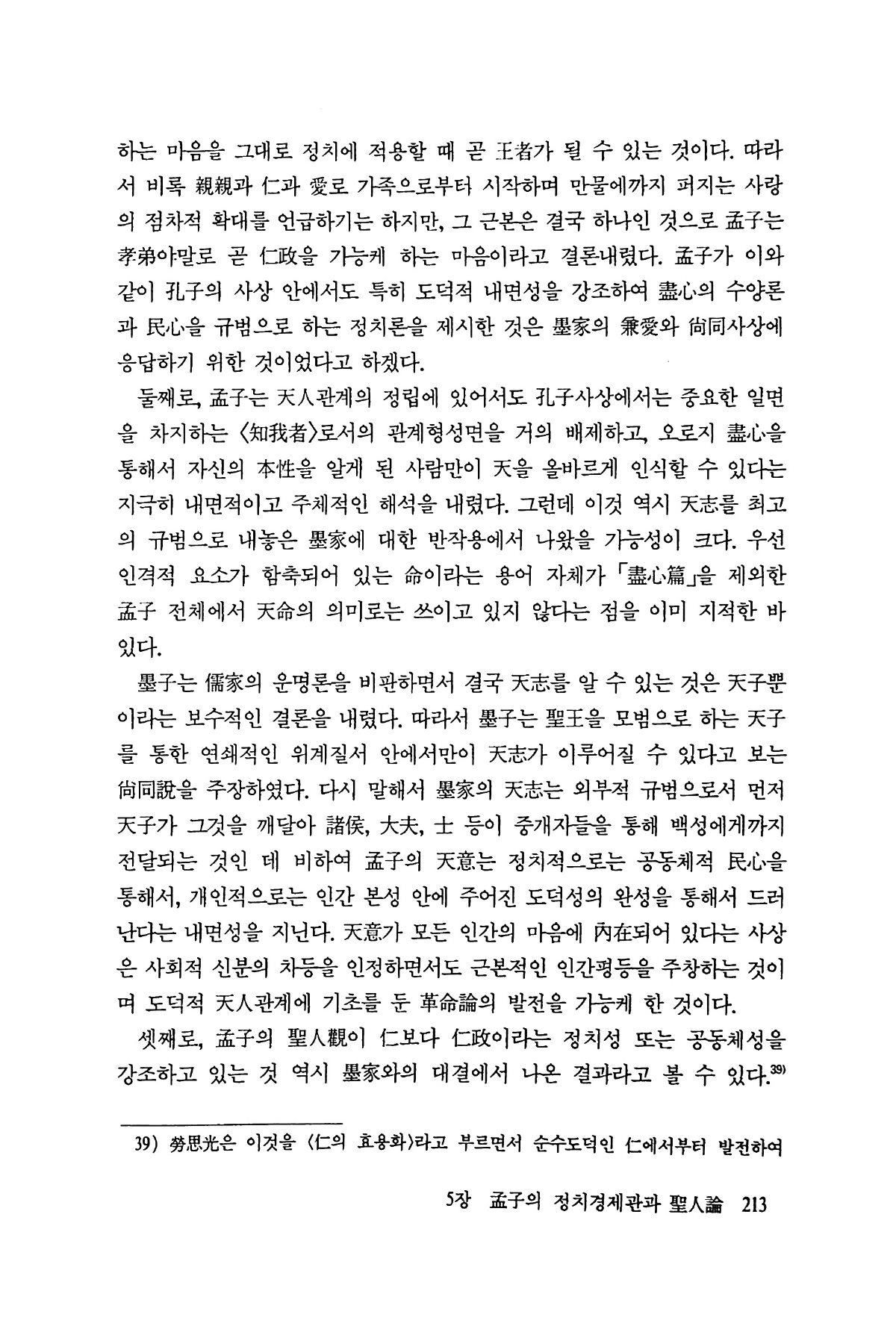 하는 마음을 그대로 정치에 적용할 때 곧 王者가 될 수 있는 것이다. 따라서 비록 親親과 仁과 愛로 가족으로부터 시작하며 만물에까지 퍼지는 사랑의 점차적 확대를 언급하기는 하지만, 그 근본은 결국 하나인 것으로 孟子는 孝弟야말로 곧 仁政을 가능케 하는 마음이라고 결론내렸다. 孟子가 이와 같이 孔子의 사상 안에서도 특히 도덕적 내면성을 강조하여 盡心의 수양론과 民心을 규범으로 하는 정치론을 제시한 것은 墨家의 兼愛와 尙同사상에 응답하기 위한 것이었다고 하겠다.

둘째로, 孟子는 天人관계의 정립에 있어서도 孔子사상에서는 중요한 일면을 차지하는 〈知我者〉로서의 관계형성면을 거의 배제하고, 오로지 盡心을 통해서 자신의 本性을 알게 된 사람만이 天을 올바르게 인식할 수 있다는 지극히 내면적이고 주체적인 해석을 내렸다. 그런데 이것 역시 天志를 최고의 규범으로 내놓은 墨家에 대한 반작용에서 나왔을 가능성이 크다. 우선 인격적 요소가 함축되어 있는 命이라는 용어 자체가 「盡心篇」을 제외한 孟子 전체에서 天命의 의미로는 쓰이고 있지 않다는 점을 이미 지적한 바 있다.

墨子는 儒家의 운명론을 비판하면서 결국 天志를 알 수 있는 것은 天子뿐이라는 보수적인 결론을 내렸다. 따라서 墨子는 聖王을 모범으로 하는 天子를 통한 연쇄적인 위계질서 안에서만이 天志가 이루어질 수 있다고 보는 尙同說을 주장하였다. 다시 말해서 墨家의 天志는 외부적 규범으로서 먼저 天子가 그것을 깨달아 諸侯, 大夫, 士 등이 중개자들을 통해 백성에게까지 전달되는 것인 데 비하여 孟子의 天意는 정치적으로는 공동체적 民心을 통해서, 개인적으로는 인간 본성 안에 주어진 도덕성의 완성을 통해서 드러난다는 내면성을 지닌다. 天意가 모든 인간의 마음에 內在되어 있다는 사상은 사회적 신분의 차등을 인정하면서도 근본적인 인간평등을 주창하는 것이며 도덕적 天人관계에 기초를 둔 革命論의 발전을 가능케 한 것이다.

셋째로, 孟子의 聖人觀이 仁보다 仁政이라는 정치성 또는 공동체성을 강조하고 있는 것 역시 墨家와의 대결에서 나온 결과라고 볼 수 있다.$^{39)}$

39) 勞思光은 이것을 〈仁의 효용화〉라고 부르면서 순수도덕인 仁에서부터 발전하여

5장 孟子의 정치경제관과 聖人論 213